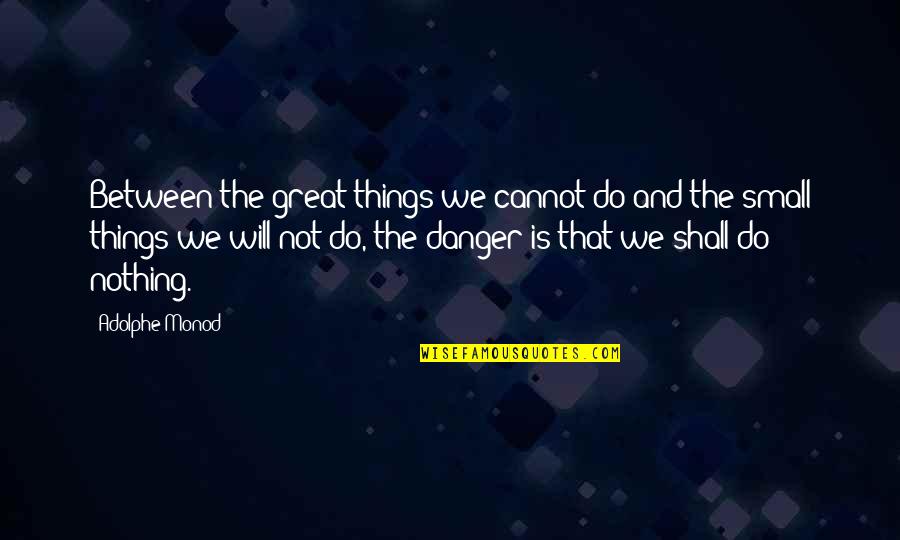 Between the great things we cannot do and the small things we will not do, the danger is that we shall do nothing.

Adolphe Monod

WISEFAMOUSQUOTES.COM